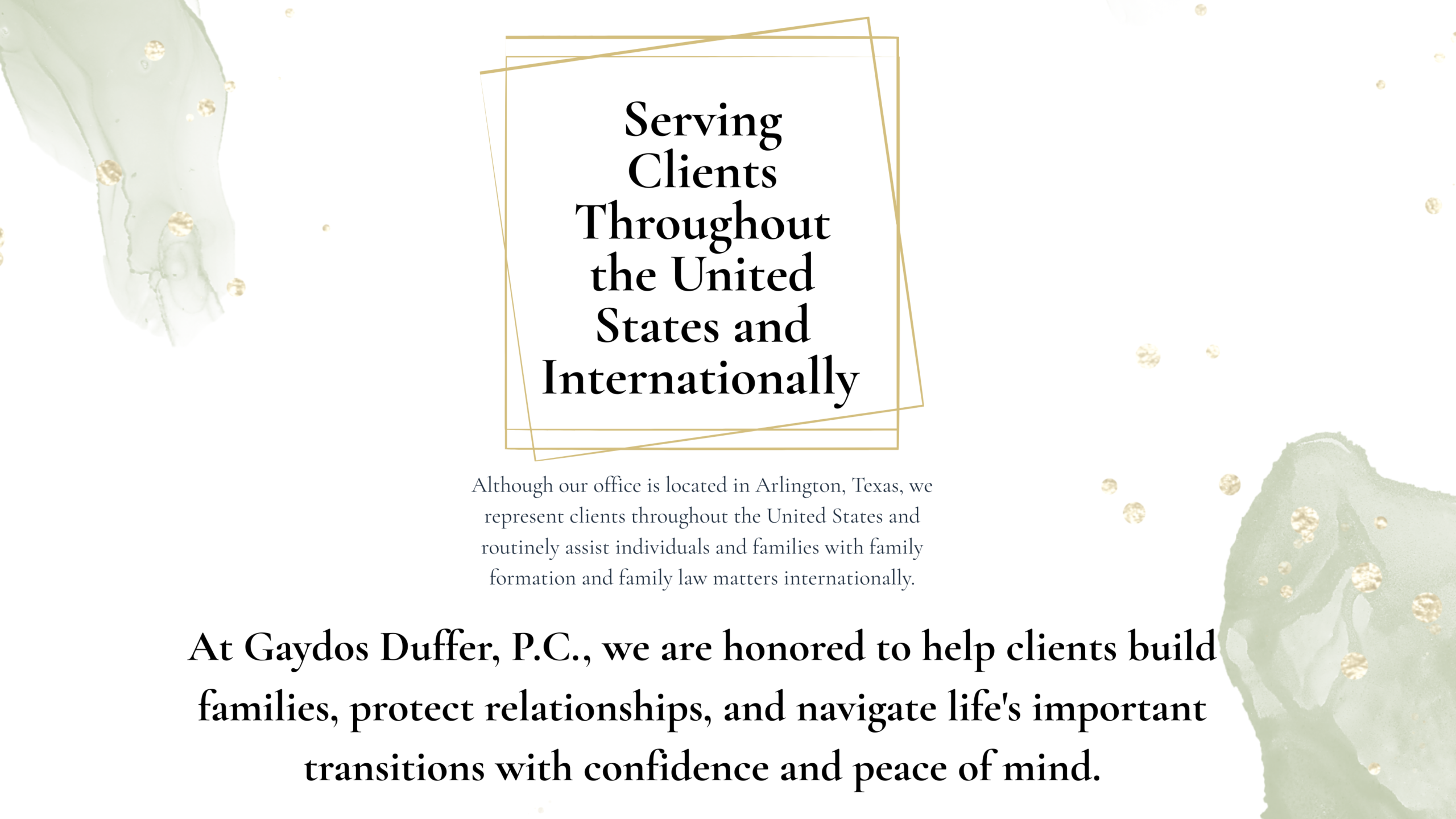 Serving
Clients
Throughout
the United
States and
Internationally

Although our office is located in Arlington, Texas, we represent clients throughout the United States and routinely assist individuals and families with family formation and family law matters internationally.

At Gaydos Duffer, P.C., we are honored to help clients build families, protect relationships, and navigate life's important transitions with confidence and peace of mind.